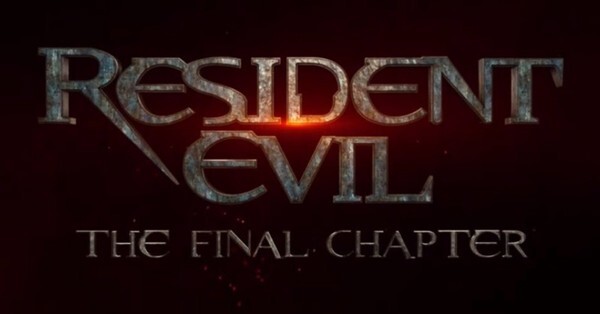 RESIDENT EVIL
THE FINAL CHAPTER